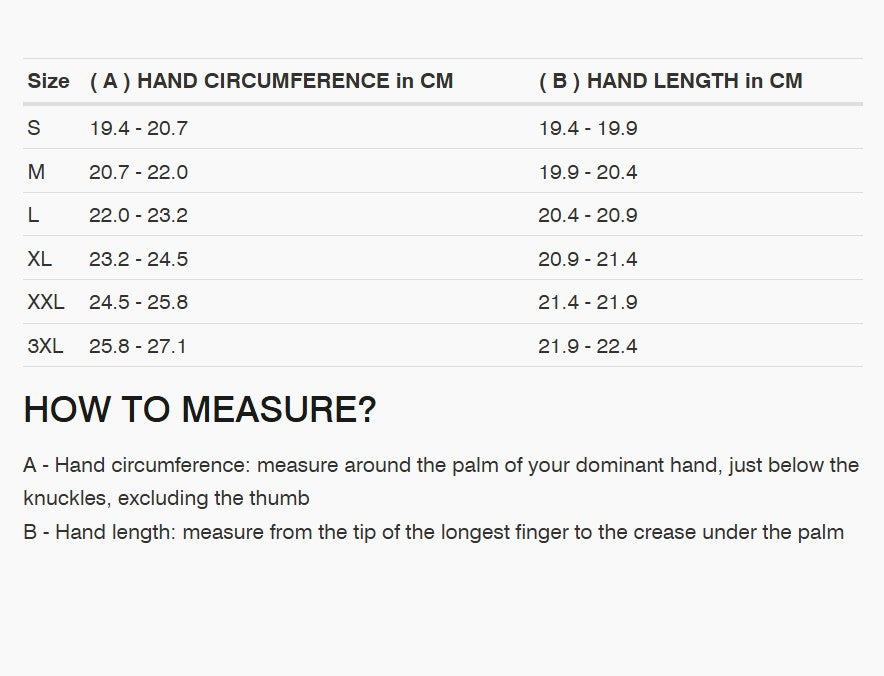 | Size | ( A ) HAND CIRCUMFERENCE in CM | ( B ) HAND LENGTH in CM |
|---|---|---|
| S | 19.4 - 20.7 | 19.4 - 19.9 |
| M | 20.7 - 22.0 | 19.9 - 20.4 |
| L | 22.0 - 23.2 | 20.4 - 20.9 |
| XL | 23.2 - 24.5 | 20.9 - 21.4 |
| XXL | 24.5 - 25.8 | 21.4 - 21.9 |
| 3XL | 25.8 - 27.1 | 21.9 - 22.4 |

HOW TO MEASURE?

A - Hand circumference: measure around the palm of your dominant hand, just below the knuckles, excluding the thumb
B - Hand length: measure from the tip of the longest finger to the crease under the palm